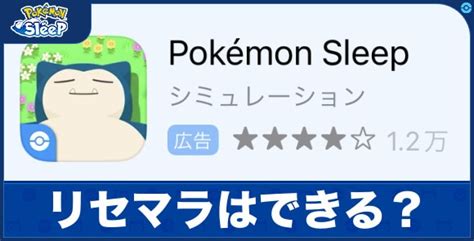 Pokémon Sleep

Pokémon Sleep
シミュレーション
広告 ★★★★☆ 1.2万

リセマラはできる？